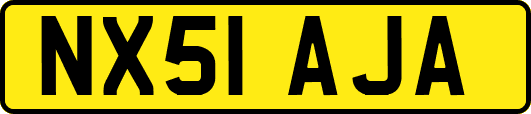 NX51 AJA